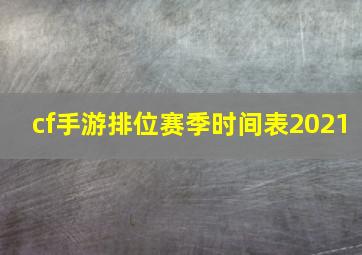 cf手游排位赛季时间表2021